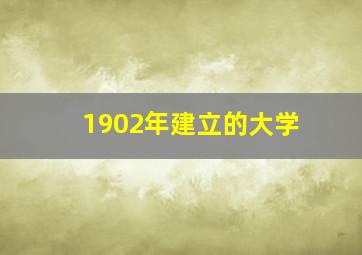 1902年建立的大学